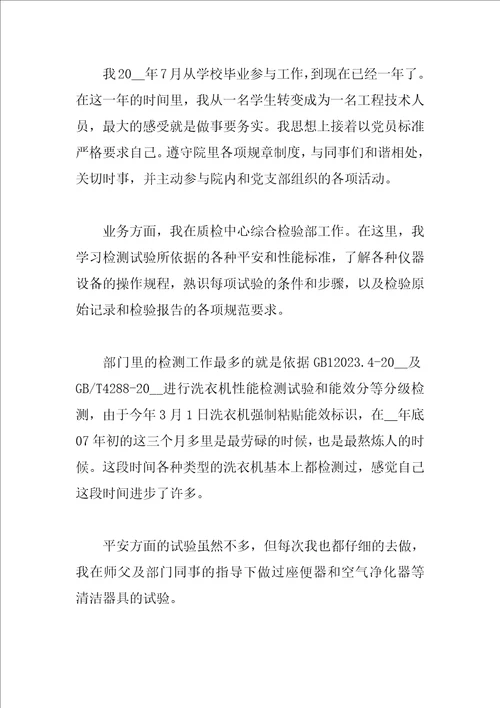 我20__年7月从学校毕业参与工作，到现在已经一年了。在这一年的时间里，我从一名学生转变成为一名工程技术人员，最大的感受就是做事要务实。我思想上接着以党员标准严格要求自己。遵守院里各项规章制度，与同事们和谐相处，关切时事，并主动参与院内和党支部组织的各项活动。

业务方面，我在质检中心综合检验部工作。在这里，我学习检测试验所依据的各种平安和性能标准，了解各种仪器设备的操作规程，熟识每项试验的条件和步骤，以及检验原始记录和检验报告的各项规范要求。

部门里的检测工作最多的就是依据GB12023.4-20__及GB/T4288-20__进行洗衣机性能检测试验和能效分等分级检测，由于今年3月1日洗衣机强制粘贴能效标识，在__年底07年初的这三个月多里是最劳碌的时候，也是最熬炼人的时候。这段时间各种类型的洗衣机基本上都检测过，感觉自己这段时间进步了许多。

平安方面的试验虽然不多，但每次我也都仔细的去做，我在师父及部门同事的指导下做过座便器和空气净化器等清洁器具的试验。